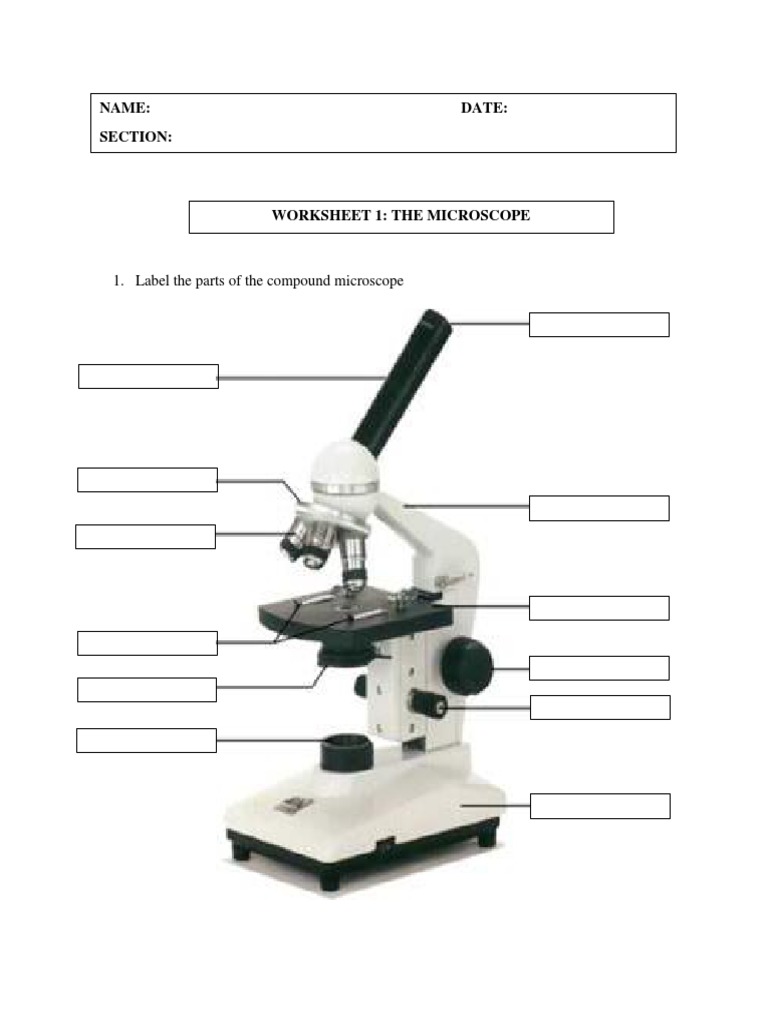 NAME: DATE:

SECTION:

WORKSHEET 1: THE MICROSCOPE

1. Label the parts of the compound microscope